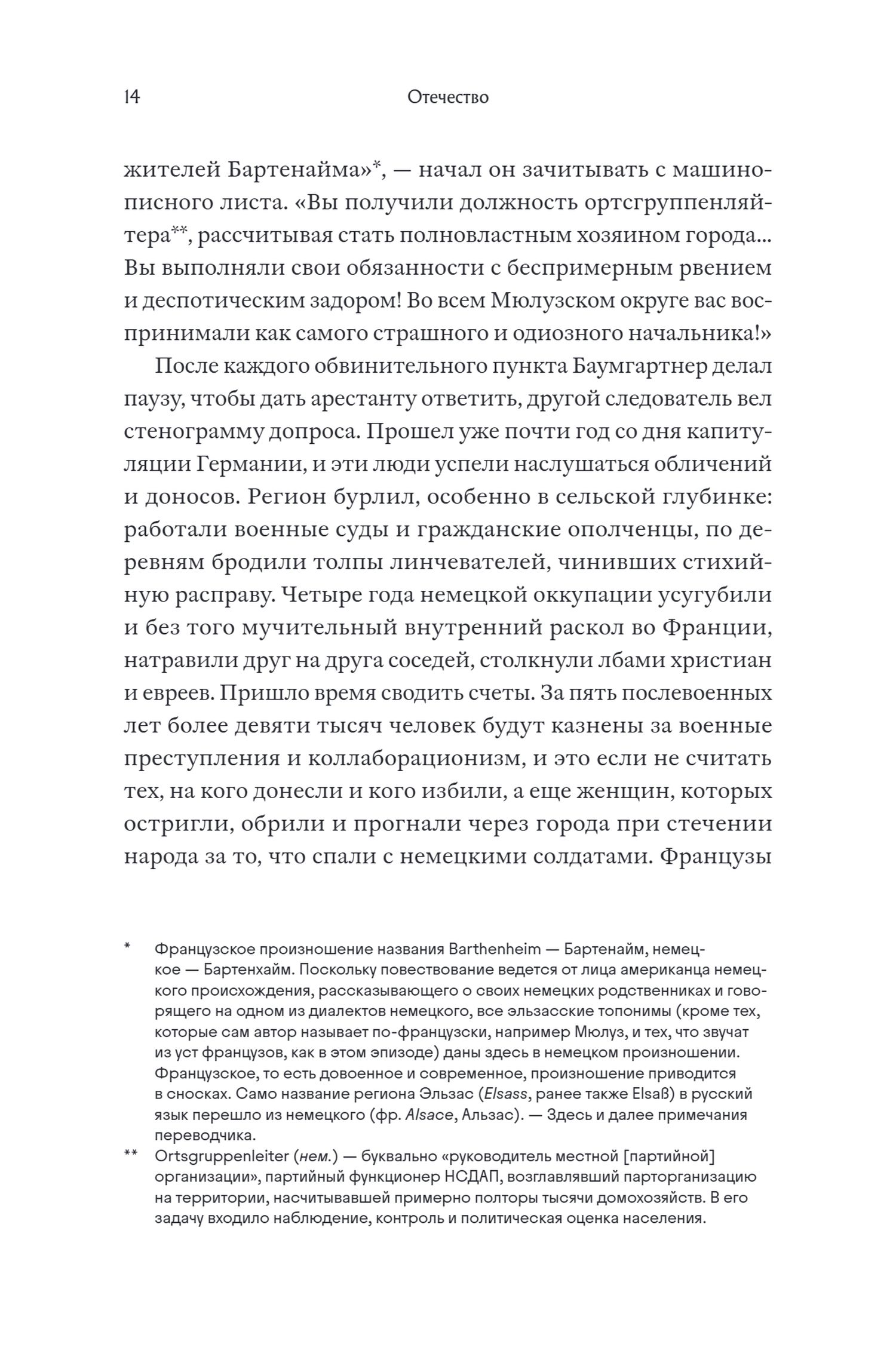 14 Отечество

жителей Бартенайма»*, — начал он зачитывать с машинописного листа. «Вы получили должность ортсгруппенляйтера**, рассчитывая стать полновластным хозяином города... Вы выполняли свои обязанности с беспримерным рвением и деспотическим задором! Во всем Мюлузском округе вас воспринимали как самого страшного и одиозного начальника!»

После каждого обвинительного пункта Баумгартнер делал паузу, чтобы дать арестанту ответить, другой следователь вел стенограмму допроса. Прошел уже почти год со дня капитуляции Германии, и эти люди успели наслушаться обличений и доносов. Регион бурлил, особенно в сельской глубинке: работали военные суды и гражданские ополченцы, по деревням бродили толпы линчевателей, чинивших стихийную расправу. Четыре года немецкой оккупации усугубили и без того мучительный внутренний раскол во Франции, натравили друг на друга соседей, столкнули лбами христиан и евреев. Пришло время сводить счеты. За пять послевоенных лет более девяти тысяч человек будут казнены за военные преступления и коллаборационизм, и это если не считать тех, на кого донесли и кого избили, а еще женщин, которых остригли, обрили и прогнали через города при стечении народа за то, что спали с немецкими солдатами. Французы

* Французское произношение названия Barthenheim — Бартенайм, немецкое — Бартенхайм. Поскольку повествование ведется от лица американца немецкого происхождения, рассказывающего о своих немецких родственниках и говорящего на одном из диалектов немецкого, все эльзасские топонимы (кроме тех, которые сам автор называет по-французски, например Мюлуз, и тех, что звучат из уст французов, как в этом эпизоде) даны здесь в немецком произношении. Французское, то есть довоенное и современное, произношение приводится в сносках. Само название региона Эльзас (Elsass, ранее также Elsaß) в русский язык перешло из немецкого (фр. Alsace, Альзас). — Здесь и далее примечания переводчика.

** Ortsgruppenleiter (нем.) — буквально «руководитель местной [партийной] организации», партийный функционер НСДАП, возглавлявший парторганизацию на территории, насчитывавшей примерно полторы тысячи домохозяйств. В его задачу входило наблюдение, контроль и политическая оценка населения.